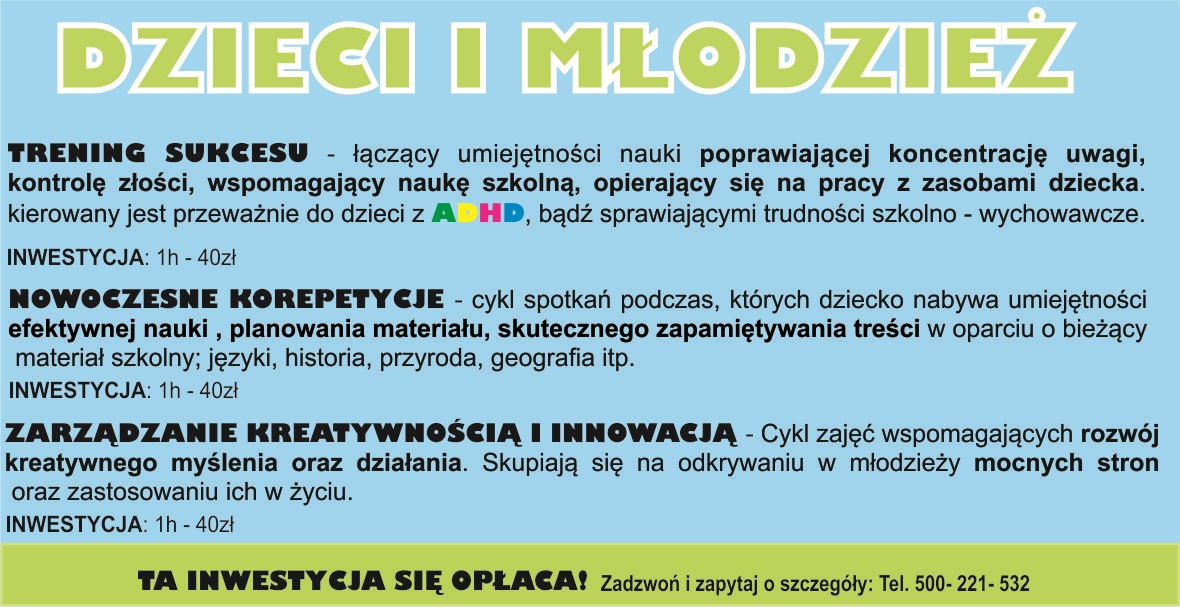 DZIECI I MŁODZIEŻ

TRENING SUKCESU - łączący umiejętności nauki poprawiającej koncentrację uwagi, kontrolę złości, wspomagający naukę szkolną, opierający się na pracy z zasobami dziecka. kierowany jest przeważnie do dzieci z ADHD, bądź sprawiającymi trudności szkolno - wychowawcze.

INWESTYCJA: 1h - 40zł

NOWOCZESNE KOREPETYCJE - cykl spotkań podczas, których dziecko nabywa umiejętności efektywnej nauki , planowania materiału, skutecznego zapamiętywania treści w oparciu o bieżący materiał szkolny; języki, historia, przyroda, geografia itp.

INWESTYCJA: 1h - 40zł

ZARZĄDZANIE KREATYWNOŚCIĄ I INNOWACJĄ - Cykl zajęć wspomagających rozwój kreatywnego myślenia oraz działania. Skupiają się na odkrywaniu w młodzieży mocnych stron oraz zastosowaniu ich w życiu.

INWESTYCJA: 1h - 40zł

TA INWESTYCJA SIĘ OPŁACA! Zadzwoń i zapytaj o szczegóły: Tel. 500- 221- 532